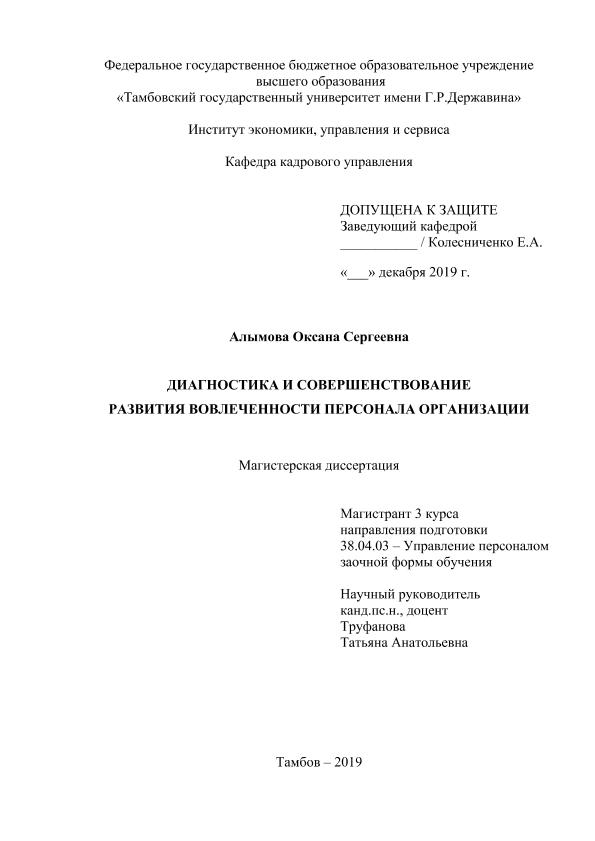 Федеральное государственное бюджетное образовательное учреждение высшего образования
«Тамбовский государственный университет имени Г.Р.Державина»

Институт экономики, управления и сервиса

Кафедра кадрового управления

ДОПУЩЕНА К ЗАЩИТЕ
Заведующий кафедрой
___________ / Колесниченко Е.А.

«___» декабря 2019 г.

Алымова Оксана Сергеевна

ДИАГНОСТИКА И СОВЕРШЕНСТВОВАНИЕ
РАЗВИТИЯ ВОВЛЕЧЕННОСТИ ПЕРСОНАЛА ОРГАНИЗАЦИИ

Магистерская диссертация

Магистрант 3 курса
направления подготовки
38.04.03 – Управление персоналом
заочной формы обучения

Научный руководитель
канд.пс.н., доцент
Труфанова
Татьяна Анатольевна

Тамбов – 2019